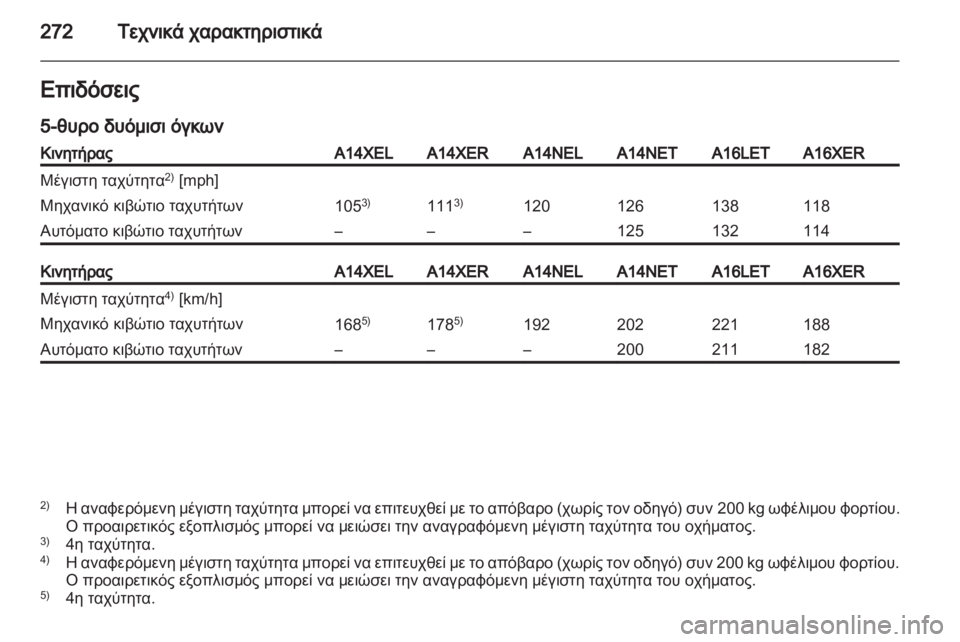 272 Τεχνικά χαρακτηριστικά

Επιδόσεις

5-θυρο δυόμισι όγκων

| Κινητήρας | A14XEL | A14XER | A14NEL | A14NET | A16LET | A16XER |
|---|---|---|---|---|---|---|
| Μέγιστη ταχύτητα$^{2)}$ [mph] | | | | | | |
| Μηχανικό κιβώτιο ταχυτήτων | 105$^{3)}$ | 111$^{3)}$ | 120 | 126 | 138 | 118 |
| Αυτόματο κιβώτιο ταχυτήτων | – | – | – | 125 | 132 | 114 |

| Κινητήρας | A14XEL | A14XER | A14NEL | A14NET | A16LET | A16XER |
|---|---|---|---|---|---|---|
| Μέγιστη ταχύτητα$^{4)}$ [km/h] | | | | | | |
| Μηχανικό κιβώτιο ταχυτήτων | 168$^{5)}$ | 178$^{5)}$ | 192 | 202 | 221 | 188 |
| Αυτόματο κιβώτιο ταχυτήτων | – | – | – | 200 | 211 | 182 |

$^{2)}$ Η αναφερόμενη μέγιστη ταχύτητα μπορεί να επιτευχθεί με το απόβαρο (χωρίς τον οδηγό) συν 200 kg ωφέλιμου φορτίου. Ο προαιρετικός εξοπλισμός μπορεί να μειώσει την αναγραφόμενη μέγιστη ταχύτητα του οχήματος.
$^{3)}$ 4η ταχύτητα.
$^{4)}$ Η αναφερόμενη μέγιστη ταχύτητα μπορεί να επιτευχθεί με το απόβαρο (χωρίς τον οδηγό) συν 200 kg ωφέλιμου φορτίου. Ο προαιρετικός εξοπλισμός μπορεί να μειώσει την αναγραφόμενη μέγιστη ταχύτητα του οχήματος.
$^{5)}$ 4η ταχύτητα.

carmanualsonline.info